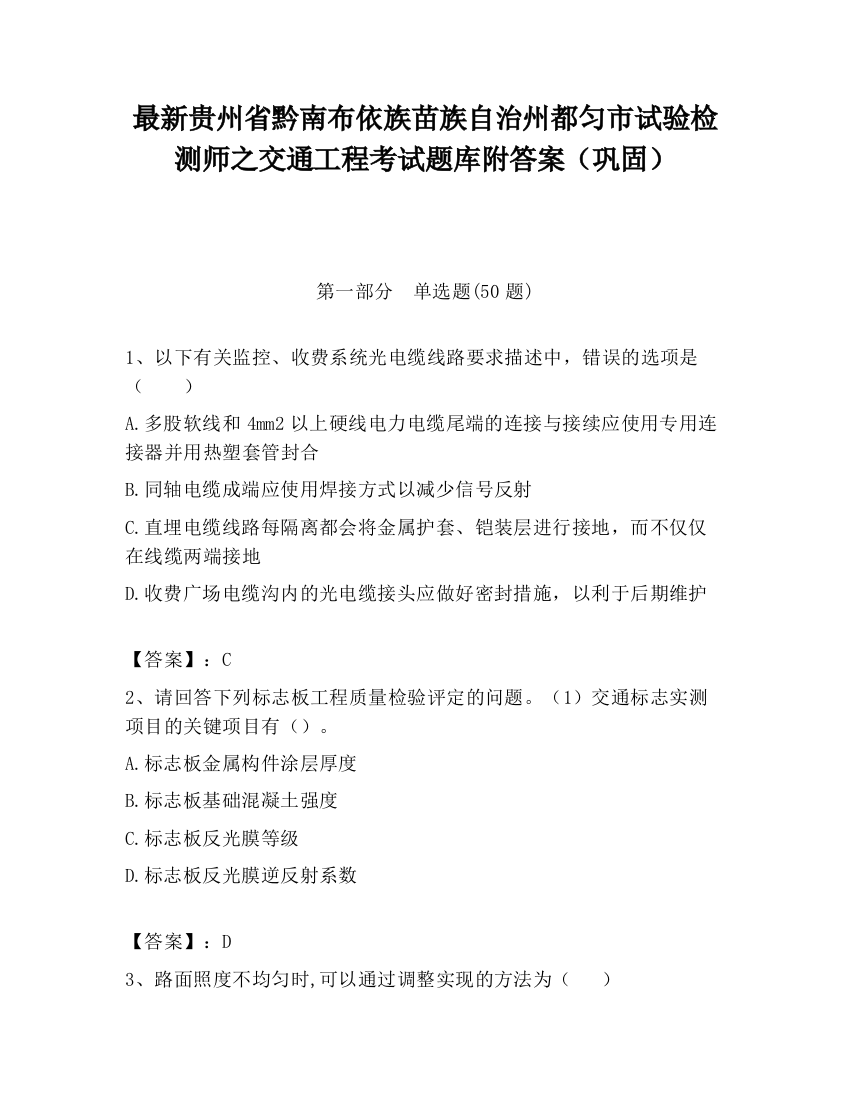 最新贵州省黔南布依族苗族自治州都匀市试验检测师之交通工程考试题库附答案（巩固）

第一部分　单选题(50 题)

1、以下有关监控、收费系统光电缆线路要求描述中，错误的选项是（　　）

A.多股软线和 4mm2 以上硬线电力电缆尾端的连接与接续应使用专用连接器并用热塑套管封合

B.同轴电缆成端应使用焊接方式以减少信号反射

C.直埋电缆线路每隔离都会将金属护套、铠装层进行接地，而不仅仅在线缆两端接地

D.收费广场电缆沟内的光电缆接头应做好密封措施，以利于后期维护

【答案】：C

2、请回答下列标志板工程质量检验评定的问题。（1）交通标志实测项目的关键项目有（）。

A.标志板金属构件涂层厚度

B.标志板基础混凝土强度

C.标志板反光膜等级

D.标志板反光膜逆反射系数

【答案】：D

3、路面照度不均匀时,可以通过调整实现的方法为（　　）